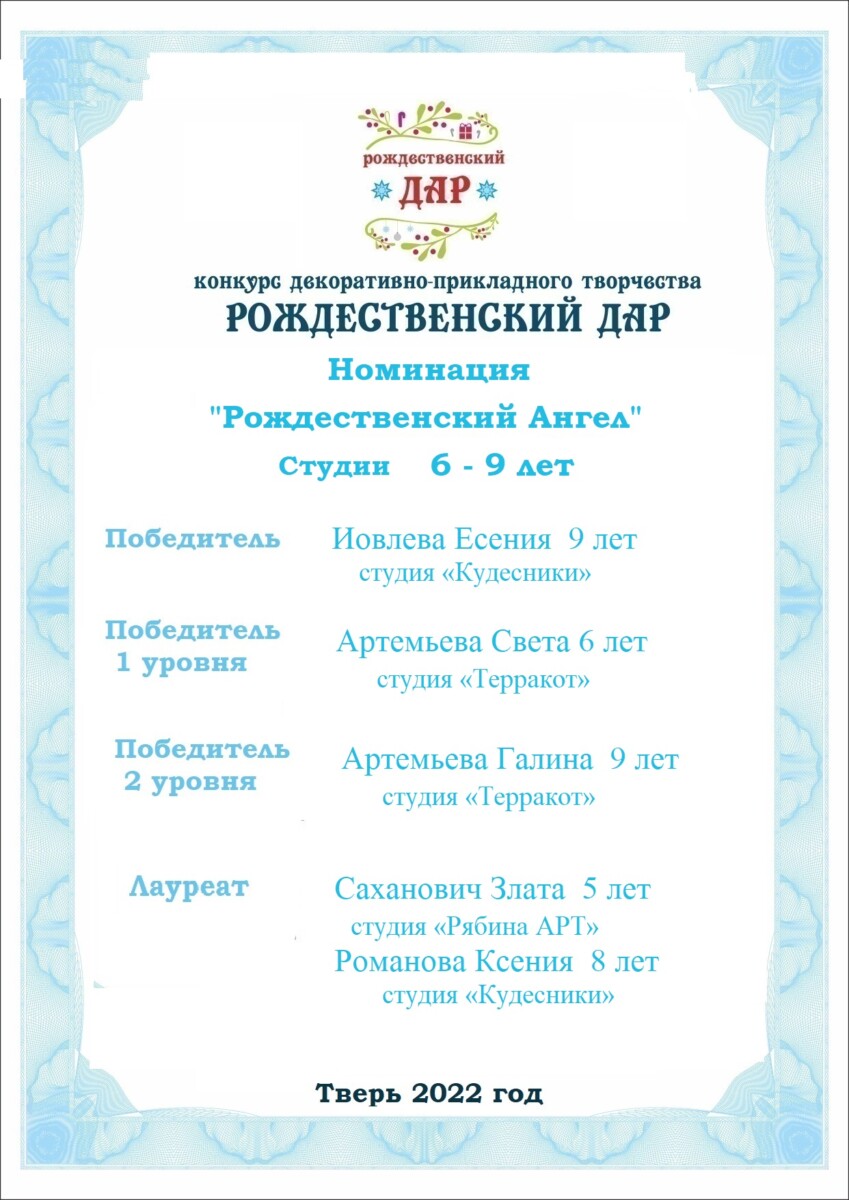 рождественский
ДАР

конкурс декоративно-прикладного творчества
РОЖДЕСТВЕНСКИЙ ДАР

Номинация
"Рождественский Ангел"
Студии 6 - 9 лет

Победитель Иовлева Есения 9 лет
студия «Кудесники»

Победитель 1 уровня Артемьева Света 6 лет
студия «Терракот»

Победитель 2 уровня Артемьева Галина 9 лет
студия «Терракот»

Лауреат Саханович Злата 5 лет
студия «Рябина АРТ»
Романова Ксения 8 лет
студия «Кудесники»

Тверь 2022 год